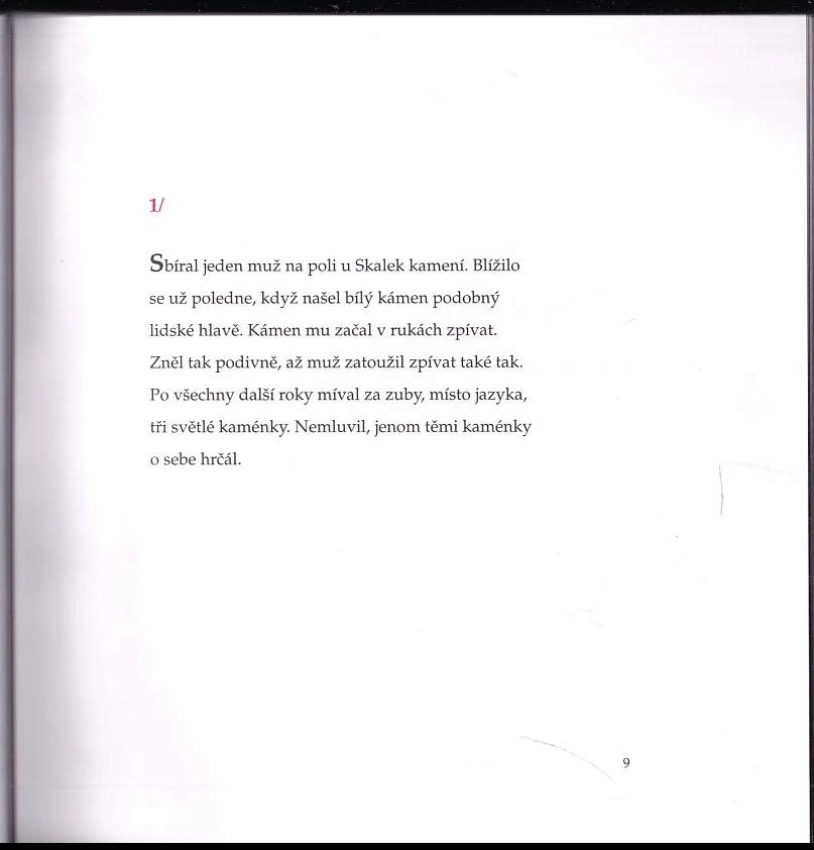 1/

Sbíral jeden muž na poli u Skalek kamení. Blížilo se už poledne, když našel bílý kámen podobný lidské hlavě. Kámen mu začal v rukách zpívat. Zněl tak podivně, až muž zatoužil zpívat také tak. Po všechny další roky míval za zuby, místo jazyka, tři světlé kaménky. Nemluvil, jenom těmi kaménky o sebe hrčál.

9